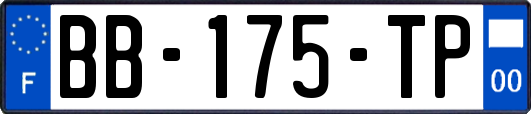 F
BB-175-TP
00